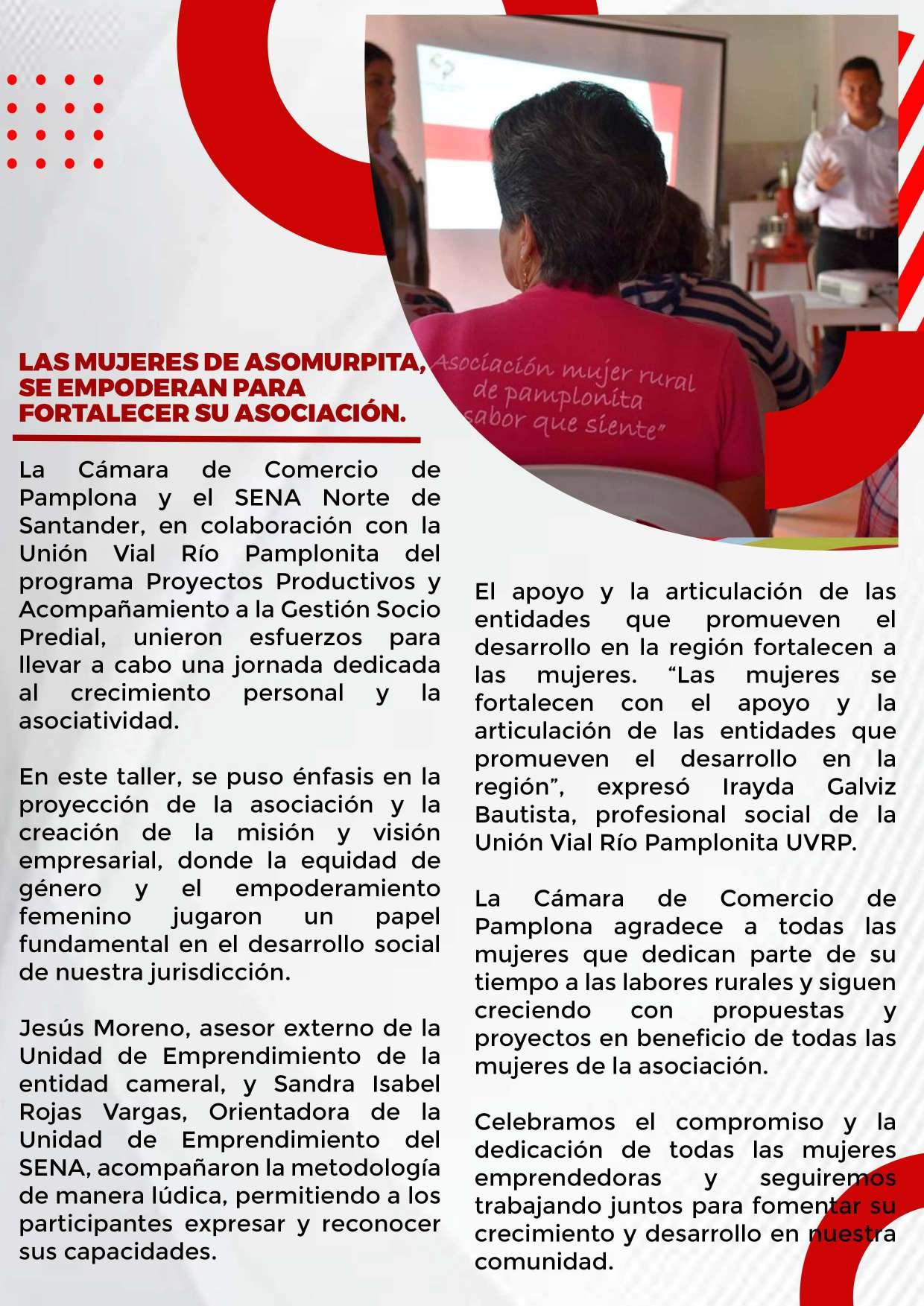 Asociación mujer rural de pamplonita sabor que siente"

LAS MUJERES DE ASOMURPITA, SE EMPODERAN PARA FORTALECER SU ASOCIACIÓN.

La Cámara de Comercio de Pamplona y el SENA Norte de Santander, en colaboración con la Unión Vial Río Pamplonita del programa Proyectos Productivos y Acompañamiento a la Gestión Socio Predial, unieron esfuerzos para llevar a cabo una jornada dedicada al crecimiento personal y la asociatividad.

En este taller, se puso énfasis en la proyección de la asociación y la creación de la misión y visión empresarial, donde la equidad de género y el empoderamiento femenino jugaron un papel fundamental en el desarrollo social de nuestra jurisdicción.

Jesús Moreno, asesor externo de la Unidad de Emprendimiento de la entidad cameral, y Sandra Isabel Rojas Vargas, Orientadora de la Unidad de Emprendimiento del SENA, acompañaron la metodología de manera lúdica, permitiendo a los participantes expresar y reconocer sus capacidades.

El apoyo y la articulación de las entidades que promueven el desarrollo en la región fortalecen a las mujeres. “Las mujeres se fortalecen con el apoyo y la articulación de las entidades que promueven el desarrollo en la región”, expresó Irayda Galviz Bautista, profesional social de la Unión Vial Río Pamplonita UVRP.

La Cámara de Comercio de Pamplona agradece a todas las mujeres que dedican parte de su tiempo a las labores rurales y siguen creciendo con propuestas y proyectos en beneficio de todas las mujeres de la asociación.

Celebramos el compromiso y la dedicación de todas las mujeres emprendedoras y seguiremos trabajando juntos para fomentar su crecimiento y desarrollo en nuestra comunidad.